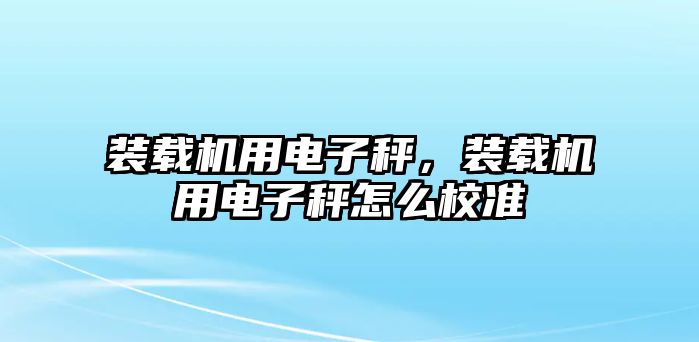 装载机用电子秤，装载机用电子秤怎么校准